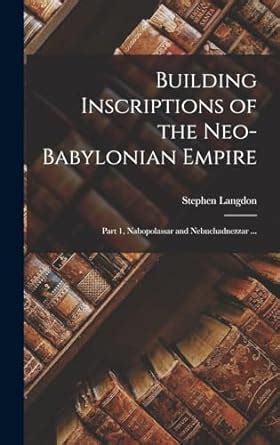 Building Inscriptions of the Neo-Babylonian Empire

Stephen Langdon

Part 1, Nabopolassar and Nebuchadnezzar ...